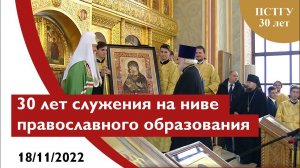 ПСТГУ
30 лет

30 лет служения на ниве православного образования

18/11/2022